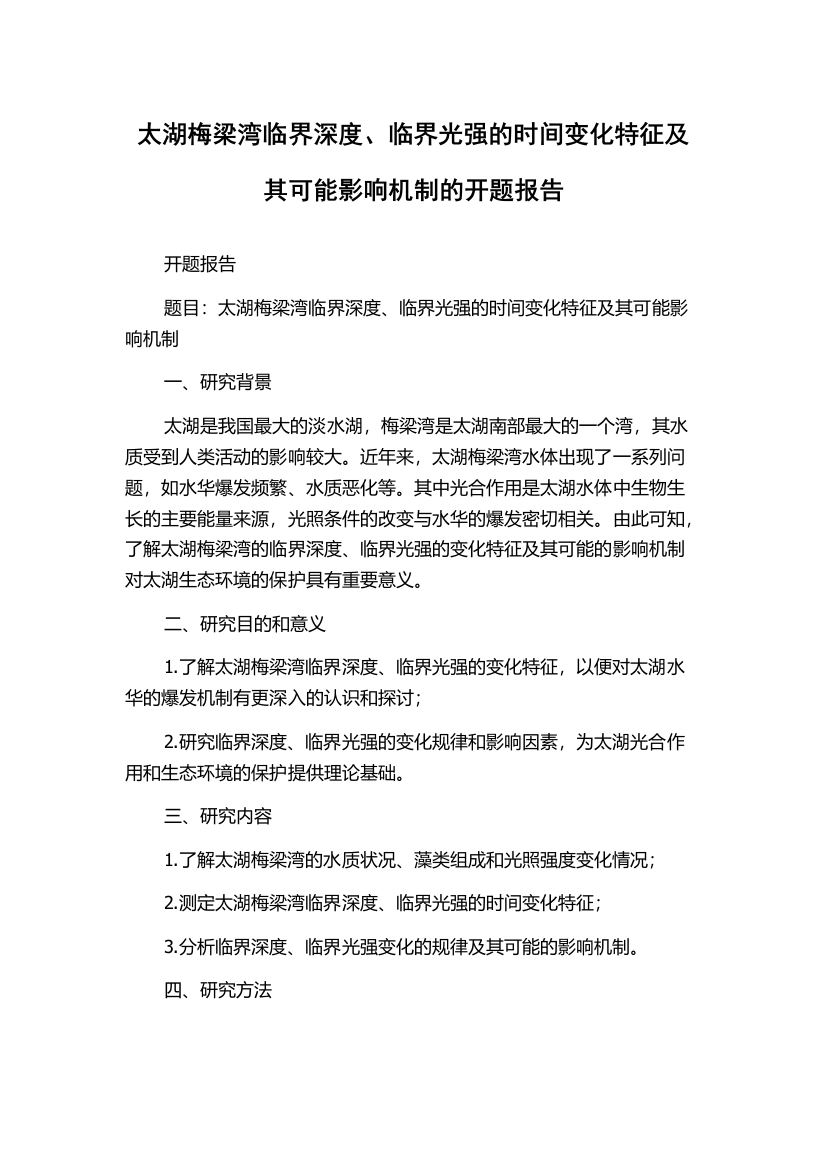 太湖梅梁湾临界深度、临界光强的时间变化特征及其可能影响机制的开题报告

开题报告

题目：太湖梅梁湾临界深度、临界光强的时间变化特征及其可能影响机制

一、研究背景

太湖是我国最大的淡水湖，梅梁湾是太湖南部最大的一个湾，其水质受到人类活动的影响较大。近年来，太湖梅梁湾水体出现了一系列问题，如水华爆发频繁、水质恶化等。其中光合作用是太湖水体中生物生长的主要能量来源，光照条件的改变与水华的爆发密切相关。由此可知，了解太湖梅梁湾的临界深度、临界光强的变化特征及其可能的影响机制对太湖生态环境的保护具有重要意义。

二、研究目的和意义

1.了解太湖梅梁湾临界深度、临界光强的变化特征，以便对太湖水华的爆发机制有更深入的认识和探讨；

2.研究临界深度、临界光强的变化规律和影响因素，为太湖光合作用和生态环境的保护提供理论基础。

三、研究内容

1.了解太湖梅梁湾的水质状况、藻类组成和光照强度变化情况；

2.测定太湖梅梁湾临界深度、临界光强的时间变化特征；

3.分析临界深度、临界光强变化的规律及其可能的影响机制。

四、研究方法